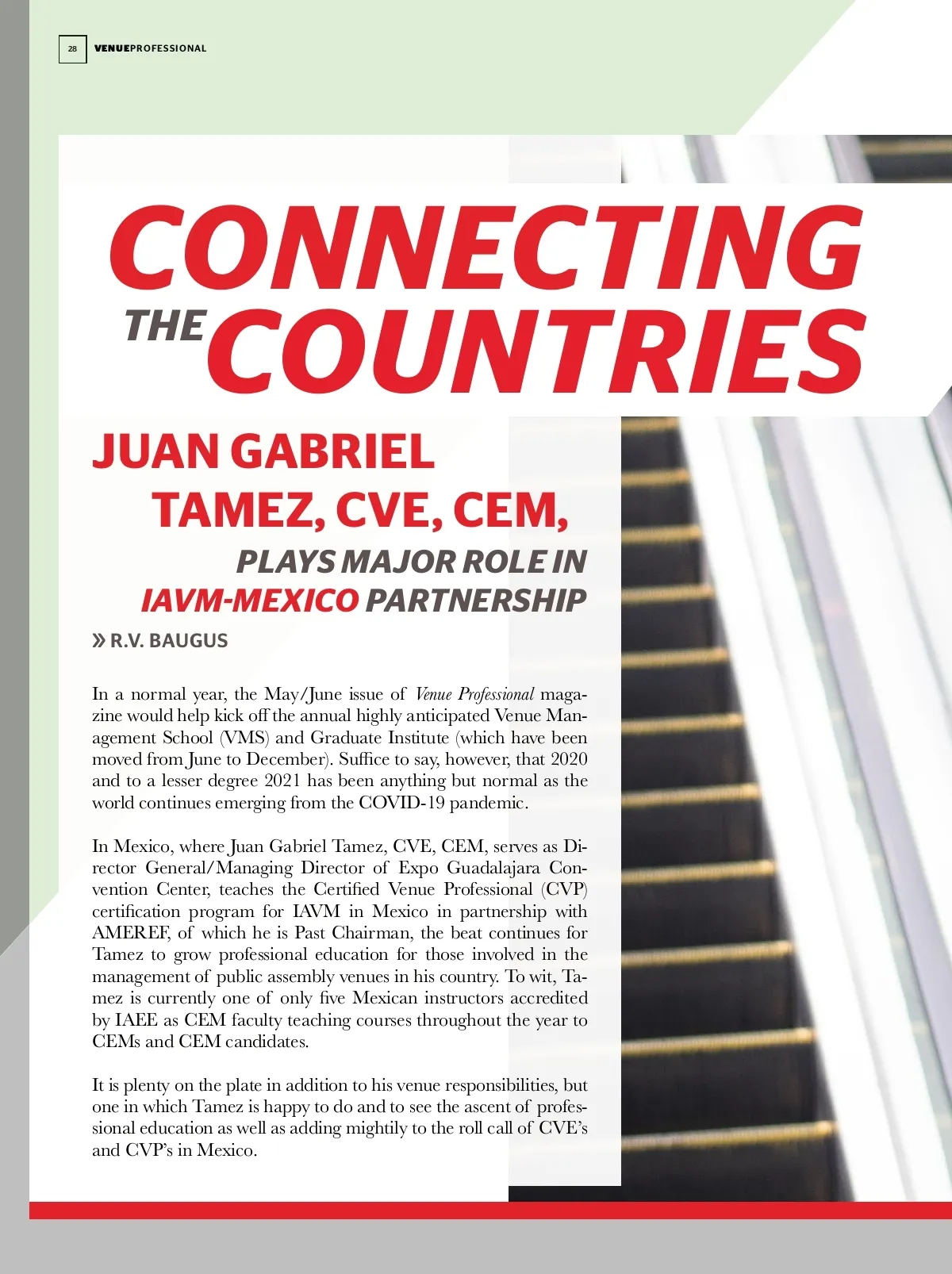 28 VENUEPROFESSIONAL

CONNECTING THE COUNTRIES

JUAN GABRIEL TAMEZ, CVE, CEM, PLAYS MAJOR ROLE IN IAVM-MEXICO PARTNERSHIP

» R.V. BAUGUS

In a normal year, the May/June issue of Venue Professional magazine would help kick off the annual highly anticipated Venue Management School (VMS) and Graduate Institute (which have been moved from June to December). Suffice to say, however, that 2020 and to a lesser degree 2021 has been anything but normal as the world continues emerging from the COVID-19 pandemic.

In Mexico, where Juan Gabriel Tamez, CVE, CEM, serves as Director General/Managing Director of Expo Guadalajara Convention Center, teaches the Certified Venue Professional (CVP) certification program for IAVM in Mexico in partnership with AMEREF, of which he is Past Chairman, the beat continues for Tamez to grow professional education for those involved in the management of public assembly venues in his country. To wit, Tamez is currently one of only five Mexican instructors accredited by IAEE as CEM faculty teaching courses throughout the year to CEMs and CEM candidates.

It is plenty on the plate in addition to his venue responsibilities, but one in which Tamez is happy to do and to see the ascent of professional education as well as adding mightily to the roll call of CVE's and CVP's in Mexico.